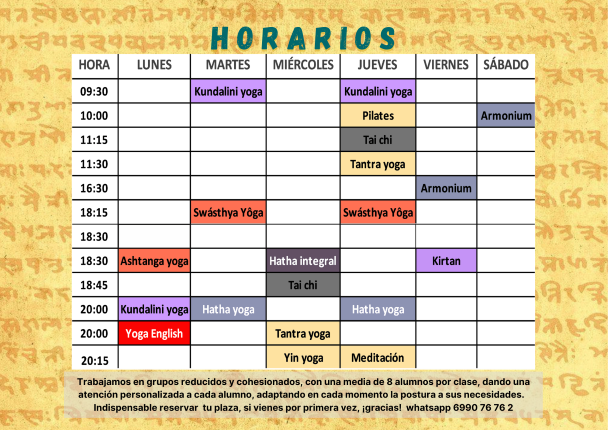 HORARIOS

| HORA | LUNES | MARTES | MIÉRCOLES | JUEVES | VIERNES | SÁBADO |
|---|---|---|---|---|---|---|
| 09:30 | | Kundalini yoga | | Kundalini yoga | | |
| 10:00 | | | | Pilates | | Armonium |
| 11:15 | | | | Tai chi | | |
| 11:30 | | | | Tantra yoga | | |
| 16:30 | | | | | Armonium | |
| 18:15 | | Swásthya Yôga | | Swásthya Yôga | | |
| 18:30 | | | | | | |
| 18:30 | Ashtanga yoga | | Hatha integral | | Kirtan | |
| 18:45 | | | Tai chi | | | |
| 20:00 | Kundalini yoga | Hatha yoga | | Hatha yoga | | |
| 20:00 | Yoga English | | Tantra yoga | | | |
| 20:15 | | | Yin yoga | Meditación | | |

Trabajamos en grupos reducidos y cohesionados, con una media de 8 alumnos por clase, dando una atención personalizada a cada alumno, adaptando en cada momento la postura a sus necesidades. Indispensable reservar tu plaza, si vienes por primera vez, ¡gracias! whatsapp 6990 76 76 2